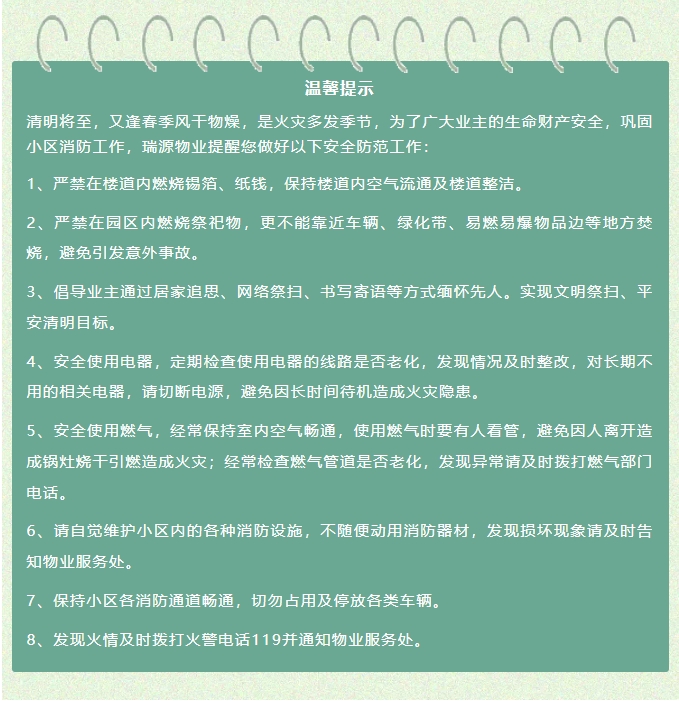 温馨提示

清明将至，又逢春季风干物燥，是火灾多发季节，为了广大业主的生命财产安全，巩固小区消防工作，瑞源物业提醒您做好以下安全防范工作：

1、严禁在楼道内燃烧锡箔、纸钱，保持楼道内空气流通及楼道整洁。

2、严禁在园区内燃烧祭祀物，更不能靠近车辆、绿化带、易燃易爆物品边等地方焚烧，避免引发意外事故。

3、倡导业主通过居家追思、网络祭扫、书写寄语等方式缅怀先人。实现文明祭扫、平安清明目标。

4、安全使用电器，定期检查使用电器的线路是否老化，发现情况及时整改，对长期不用的相关电器，请切断电源，避免因长时间待机造成火灾隐患。

5、安全使用燃气，经常保持室内空气畅通，使用燃气时要有人看管，避免因人离开造成锅灶烧干引燃造成火灾；经常检查燃气管道是否老化，发现异常请及时拨打燃气部门电话。

6、请自觉维护小区内的各种消防设施，不随便动用消防器材，发现损坏现象请及时告知物业服务处。

7、保持小区各消防通道畅通，切勿占用及停放各类车辆。

8、发现火情及时拨打火警电话119并通知物业服务处。